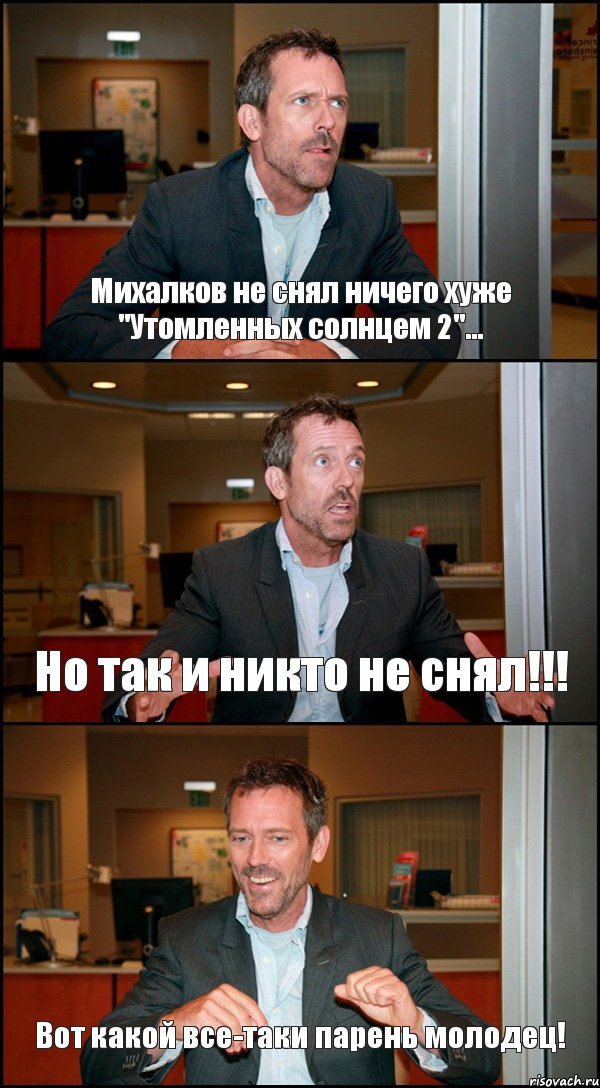 Михалков не снял ничего хуже "Утомленных солнцем 2"...

Но так и никто не снял!!!

Вот какой все-таки парень молодец!

risovach.ru